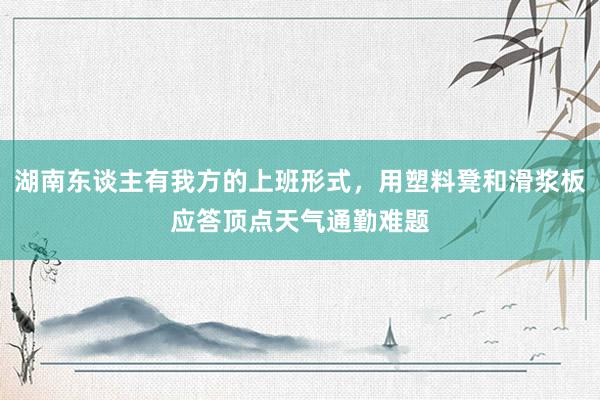 湖南东谈主有我方的上班形式，用塑料凳和滑浆板应答顶点天气通勤难题